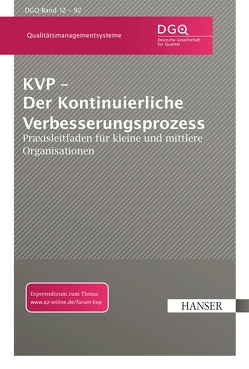 DGQ-Band 12 – 92

Qualitätsmanagementsysteme

DGQ
Deutsche Gesellschaft für Qualität

KVP – Der Kontinuierliche Verbesserungsprozess

Praxisleitfaden für kleine und mittlere Organisationen

Expertenforum zum Thema: www.qz-online.de/forum-kvp

HANSER